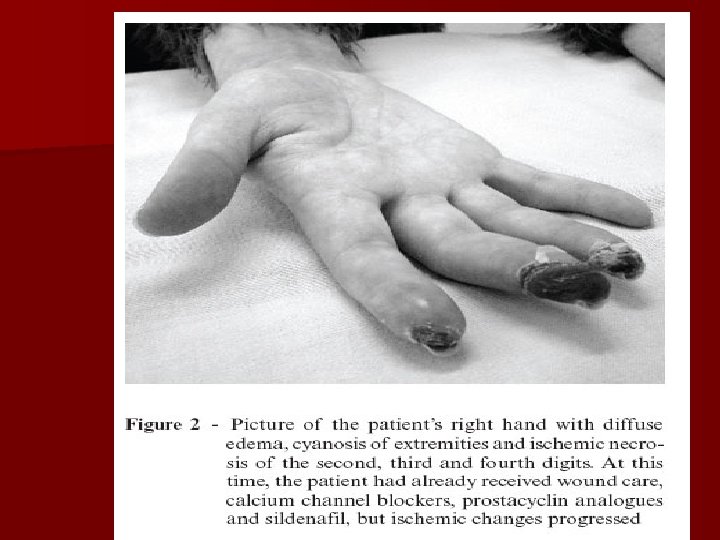 Figure 2 - Picture of the patient's right hand with diffuse edema, cyanosis of extremities and ischemic necrosis of the second, third and fourth digits. At this time, the patient had already received wound care, calcium channel blockers, prostacyclin analogues and sildenafil, but ischemic changes progressed